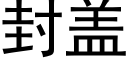 封盖